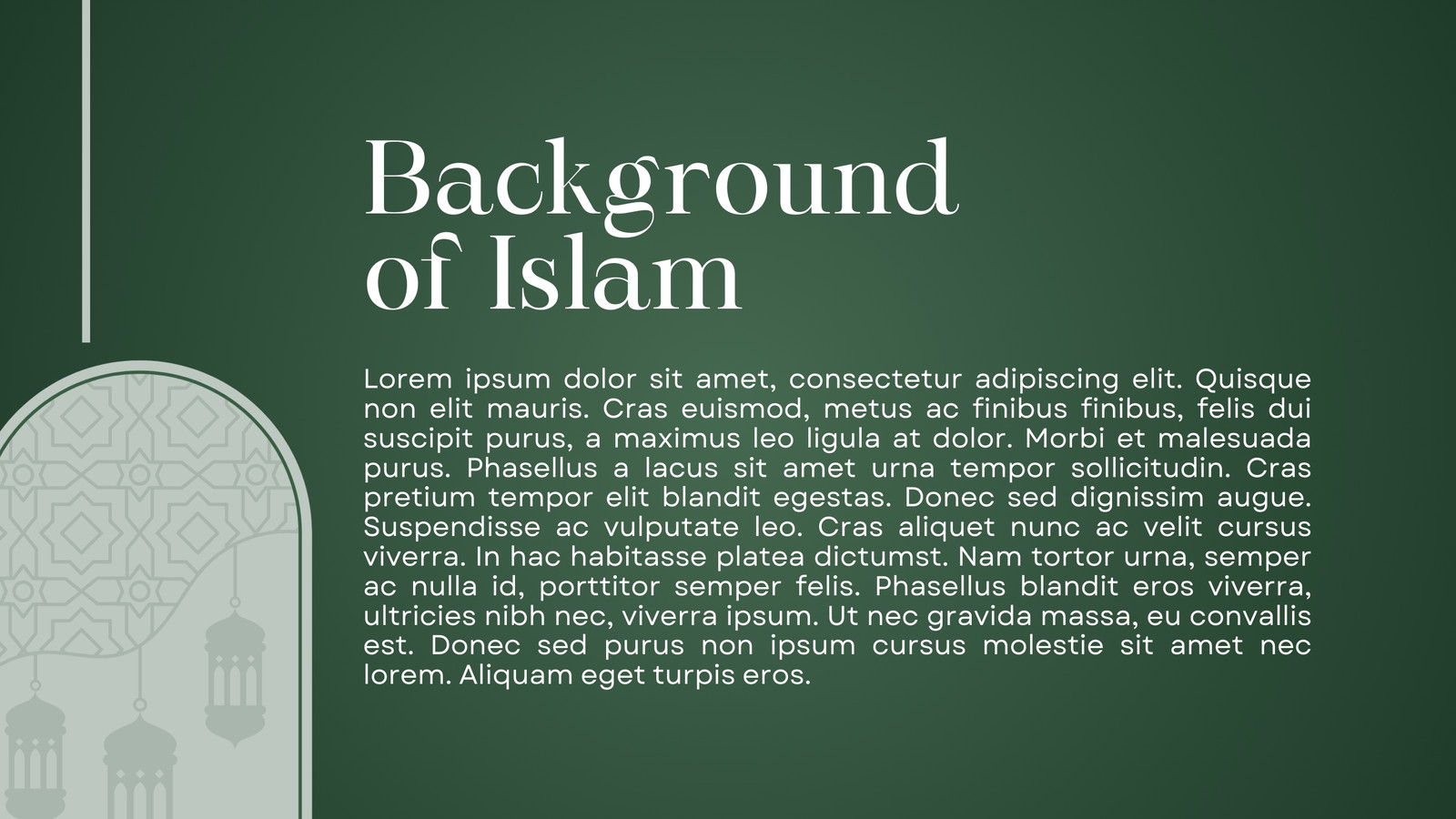 Background of Islam

Lorem ipsum dolor sit amet, consectetur adipiscing elit. Quisque non elit mauris. Cras euismod, metus ac finibus finibus, felis dui suscipit purus, a maximus leo ligula at dolor. Morbi et malesuada purus. Phasellus a lacus sit amet urna tempor sollicitudin. Cras pretium tempor elit blandit egestas. Donec sed dignissim augue. Suspendisse ac vulputate leo. Cras aliquet nunc ac velit cursus viverra. In hac habitasse platea dictumst. Nam tortor urna, semper ac nulla id, porttitor semper felis. Phasellus blandit eros viverra, ultricies nibh nec, viverra ipsum. Ut nec gravida massa, eu convallis est. Donec sed purus non ipsum cursus molestie sit amet nec lorem. Aliquam eget turpis eros.